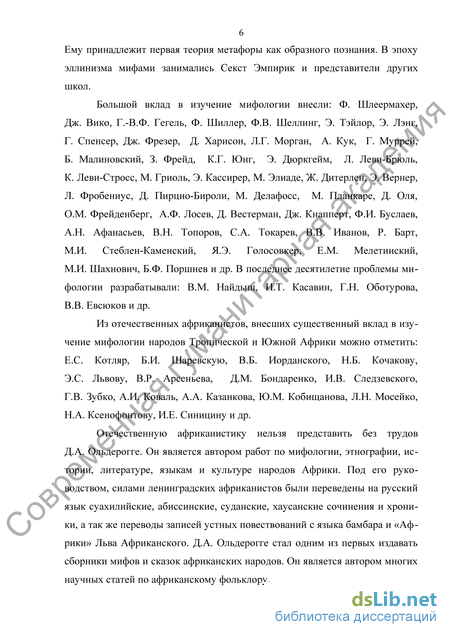 6

Ему принадлежит первая теория метафоры как образного познания. В эпоху эллинизма мифами занимались Секст Эмпирик и представители других школ.

Большой вклад в изучение мифологии внесли: Ф. Шлеермахер, Дж. Вико, Г.-В.Ф. Гегель, Ф. Шиллер, Ф.В. Шеллинг, Э. Тэйлор, Э. Лэнг, Г. Спенсер, Дж. Фрезер, Д. Харисон, Л.Г. Морган, А. Кук, Г. Муррей, Б. Малиновский, З. Фрейд, К.Г. Юнг, Э. Дюркгейм, Л. Леви-Брюль, К. Леви-Стросс, М. Гриоль, Э. Кассирер, М. Элиаде, Ж. Дитерлен, Э. Вернер, Л. Фробениус, Д. Пирцио-Бироли, М. Делафосс, М. Планкаре, Д. Оля, О.М. Фрейденберг, А.Ф. Лосев, Д. Вестерман, Дж. Кнапперт, Ф.И. Буслаев, А.Н. Афанасьев, В.Н. Топоров, С.А. Токарев, В.В. Иванов, Р. Барт, М.И. Стеблен-Каменский, Я.Э. Голосовкер, Е.М. Мелетинский, М.И. Шахнович, Б.Ф. Поршнев и др. В последнее десятилетие проблемы мифологии разрабатывали: В.М. Найдыш, И.Т. Касавин, Г.Н. Оботурова, В.В. Евсюков и др.

Из отечественных африканистов, внесших существенный вклад в изучение мифологии народов Тропической и Южной Африки можно отметить: Е.С. Котляр, Б.И. Шаревскую, В.Б. Иорданского, Н.Б. Кочакову, Э.С. Львову, В.Р. Арсеньева, Д.М. Бондаренко, И.В. Следзевского, Г.В. Зубко, А.И. Коваль, А.А. Казанкова, Ю.М. Кобищанова, Л.Н. Мосейко, Н.А. Ксенофонтову, И.Е. Синицину и др.

Отечественную африканистику нельзя представить без трудов Д.А. Ольдерогге. Он является автором работ по мифологии, этнографии, истории, литературе, языкам и культуре народов Африки. Под его руководством, силами ленинградских африканистов были переведены на русский язык суахилийские, абиссинские, суданские, хаусанские сочинения и хроники, а так же переводы записей устных повествований с языка бамбара и «Африки» Льва Африканского. Д.А. Ольдерогге стал одним из первых издавать сборники мифов и сказок африканских народов. Он является автором многих научных статей по африканскому фольклору.

Современная гуманитарная академия

dsLib.net
библиотека диссертаций